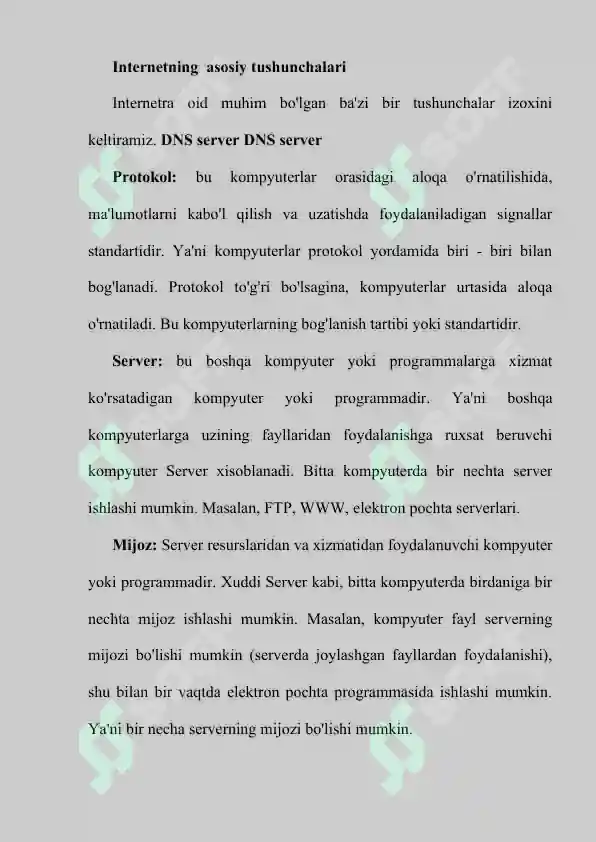 Internetning asosiy tushunchalari

Internetra oid muhim bo'lgan ba'zi bir tushunchalar izoxini keltiramiz. DNS server DNS server

Protokol: bu kompyuterlar orasidagi aloqa o'rnatilishida, ma'lumotlarni kabo'l qilish va uzatishda foydalaniladigan signallar standartidir. Ya'ni kompyuterlar protokol yordamida biri - biri bilan bog'lanadi. Protokol to'g'ri bo'lsagina, kompyuterlar urtasida aloqa o'rnatiladi. Bu kompyuterlarning bog'lanish tartibi yoki standartidir.

Server: bu boshqa kompyuter yoki programmalarga xizmat ko'rsatadigan kompyuter yoki programmadir. Ya'ni boshqa kompyuterlarga uzining fayllaridan foydalanishga ruxsat beruvchi kompyuter Server xisoblanadi. Bitta kompyuterda bir nechta server ishlashi mumkin. Masalan, FTP, WWW, elektron pochta serverlari.

Mijoz: Server resurslaridan va xizmatidan foydalanuvchi kompyuter yoki programmadir. Xuddi Server kabi, bitta kompyuterda birdaniga bir nechta mijoz ishlashi mumkin. Masalan, kompyuter fayl serverning mijozi bo'lishi mumkin (serverda joylashgan fayllardan foydalanishi), shu bilan bir vaqtda elektron pochta programmasida ishlashi mumkin. Ya'ni bir necha serverning mijozi bo'lishi mumkin.